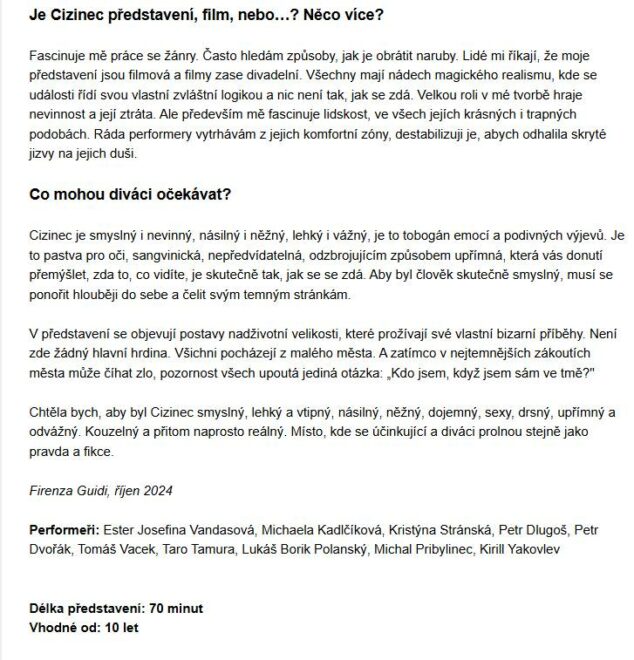 Je Cizinec představení, film, nebo…? Něco více?

Fascinuje mě práce se žánry. Často hledám způsoby, jak je obrátit naruby. Lidé mi říkají, že moje představení jsou filmová a filmy zase divadelní. Všechny mají nádech magického realismu, kde se události řídí svou vlastní zvláštní logikou a nic není tak, jak se zdá. Velkou roli v mé tvorbě hraje nevinnost a její ztráta. Ale především mě fascinuje lidskost, ve všech jejích krásných i trapných podobách. Ráda performery vytrhávám z jejich komfortní zóny, destabilizuji je, abych odhalila skryté jizvy na jejich duši.

Co mohou diváci očekávat?

Cizinec je smyslný i nevinný, násilný i něžný, lehký i vážný, je to tobogán emocí a podivných výjevů. Je to pastva pro oči, sangvinická, nepředvídatelná, odzbrojujícím způsobem upřímná, která vás donutí přemýšlet, zda to, co vidíte, je skutečně tak, jak se se zdá. Aby byl člověk skutečně smyslný, musí se ponořit hlouběji do sebe a čelit svým temným stránkám.

V představení se objevují postavy nadživotní velikosti, které prožívají své vlastní bizarní příběhy. Není zde žádný hlavní hrdina. Všichni pocházejí z malého města. A zatímco v nejtemnějších zákoutích města může číhat zlo, pozornost všech upoutá jediná otázka: „Kdo jsem, když jsem sám ve tmě?"

Chtěla bych, aby byl Cizinec smyslný, lehký a vtipný, násilný, něžný, dojemný, sexy, drsný, upřímný a odvážný. Kouzelný a přitom naprosto reálný. Místo, kde se účinkující a diváci prolnou stejně jako pravda a fikce.

Firenza Guidi, říjen 2024

Performeři: Ester Josefina Vandasová, Michaela Kadlčíková, Kristýna Stránská, Petr Dlugoš, Petr Dvořák, Tomáš Vacek, Taro Tamura, Lukáš Borik Polanský, Michal Pribylinec, Kirill Yakovlev

Délka představení: 70 minut
Vhodné od: 10 let